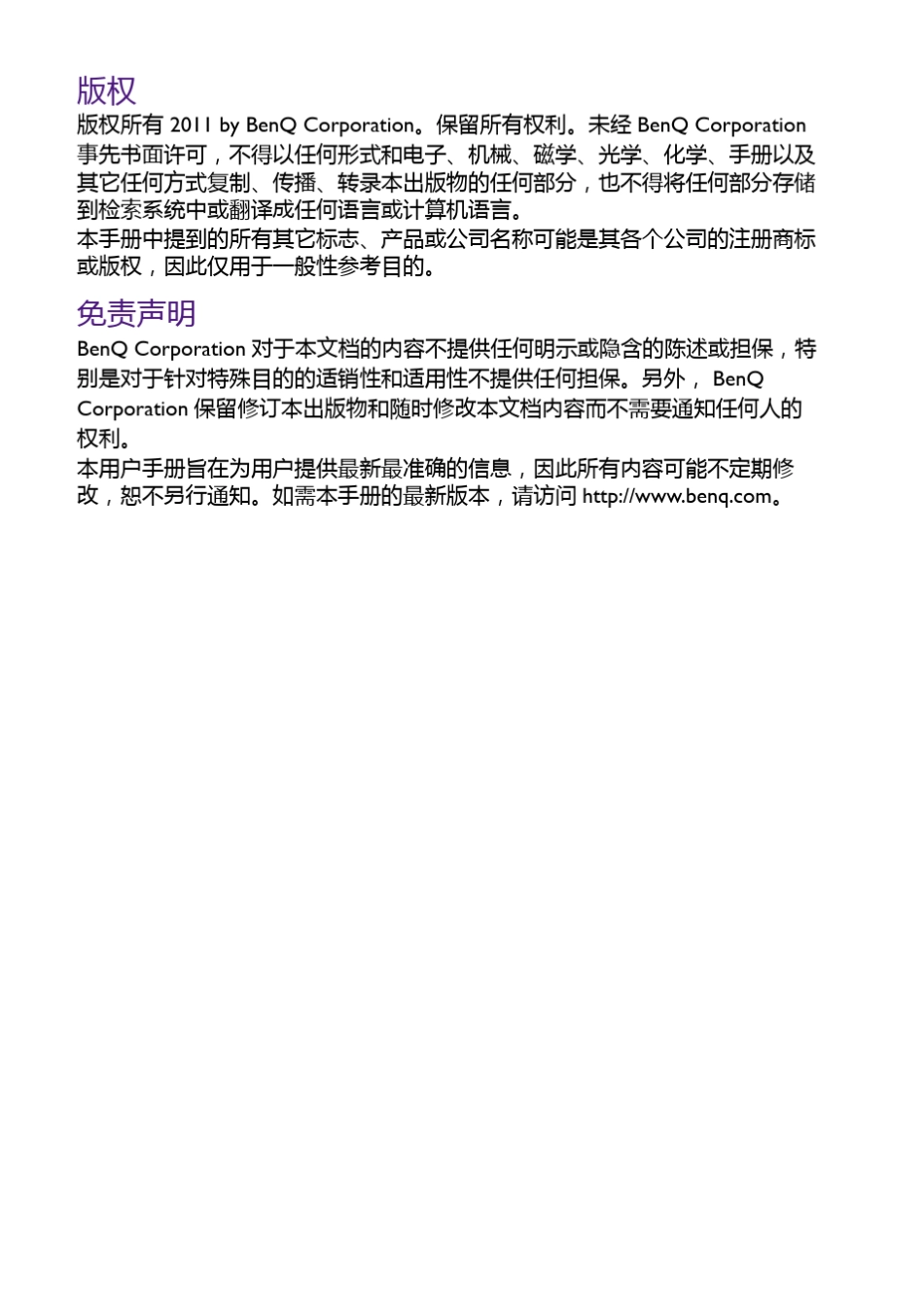 版权

版权所有2011 by BenQ Corporation。保留所有权利。未经BenQ Corporation事先书面许可，不得以任何形式和电子、机械、磁学、光学、化学、手册以及其它任何方式复制、传播、转录本出版物的任何部分，也不得将任何部分存储到检索系统中或翻译成任何语言或计算机语言。

本手册中提到的所有其它标志、产品或公司名称可能是其各个公司的注册商标或版权，因此仅用于一般性参考目的。

免责声明

BenQ Corporation对于本文档的内容不提供任何明示或隐含的陈述或担保，特别是对于针对特殊目的的适销性和适用性不提供任何担保。另外，BenQ Corporation保留修订本出版物和随时修改本文档内容而不需要通知任何人的权利。

本用户手册旨在为用户提供最新最准确的信息，因此所有内容可能不定期修改，恕不另行通知。如需本手册的最新版本，请访问http://www.benq.com。